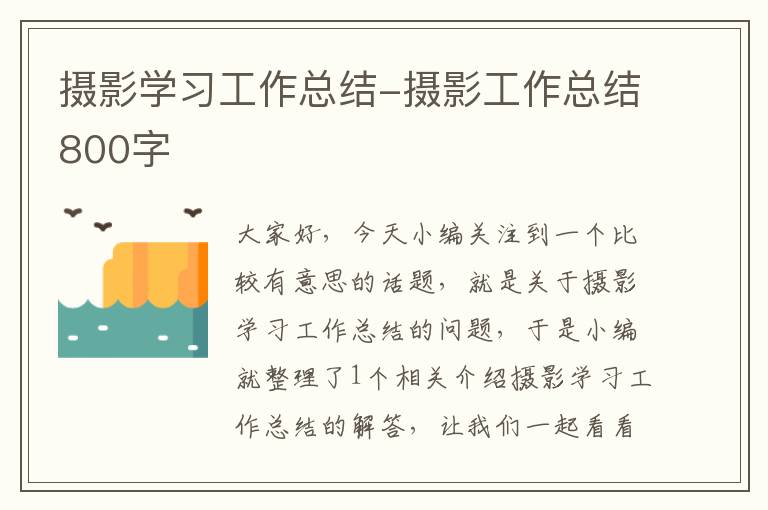 摄影学习工作总结-摄影工作总结800字

大家好，今天小编关注到一个比较有意思的话题，就是关于摄影学习工作总结的问题，于是小编就整理了1个相关介绍摄影学习工作总结的解答，让我们一起看看